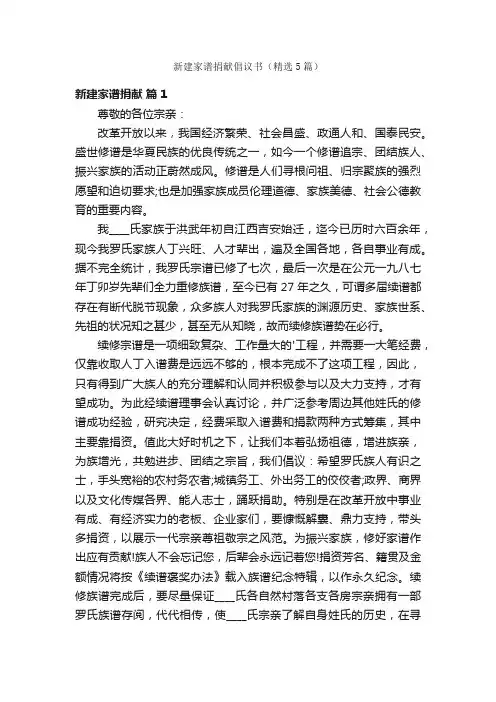 新建家谱捐献倡议书（精选5篇）

新建家谱捐献 篇1

尊敬的各位宗亲：

改革开放以来，我国经济繁荣、社会昌盛、政通人和、国泰民安。盛世修谱是华夏民族的优良传统之一，如今一个修谱追宗、团结族人、振兴家族的活动正蔚然成风。修谱是人们寻根问祖、归宗聚族的强烈愿望和迫切要求;也是加强家族成员伦理道德、家族美德、社会公德教育的重要内容。

我____氏家族于洪武年初自江西吉安始迁，迄今已历时六百余年，现今我罗氏家族人丁兴旺、人才辈出，遍及全国各地，各自事业有成。据不完全统计，我罗氏宗谱已修了七次，最后一次是在公元一九八七年丁卯岁先辈们全力重修族谱，至今已有27年之久，可谓多届续谱都存在有断代脱节现象，众多族人对我罗氏家族的渊源历史、家族世系、先祖的状况知之甚少，甚至无从知晓，故而续修族谱势在必行。

续修宗谱是一项细致复杂、工作量大的'工程，并需要一大笔经费，仅靠收取人丁入谱费是远远不够的，根本完成不了这项工程，因此，只有得到广大族人的充分理解和认同并积极参与以及大力支持，才有望成功。为此经续谱理事会认真讨论，并广泛参考周边其他姓氏的修谱成功经验，研究决定，经费采取入谱费和捐款两种方式筹集，其中主要靠捐资。值此大好时机之下，让我们本着弘扬祖德，增进族亲，为族增光，共勉进步、团结之宗旨，我们倡议：希望罗氏族人有识之士，手头宽裕的农村务农者;城镇务工、外出务工的佼佼者;政界、商界以及文化传媒各界、能人志士，踊跃捐助。特别是在改革开放中事业有成、有经济实力的老板、企业家们，要慷慨解囊、鼎力支持，带头多捐资，以展示一代宗亲尊祖敬宗之风范。为振兴家族，修好家谱作出应有贡献!族人不会忘记您，后辈会永远记着您!捐资芳名、籍贯及金额情况将按《续谱褒奖办法》载入族谱纪念特辑，以作永久纪念。续修族谱完成后，要尽量保证____氏各自然村落各支各房宗亲拥有一部罗氏族谱存阅，代代相传，使____氏宗亲了解自身姓氏的历史，在寻